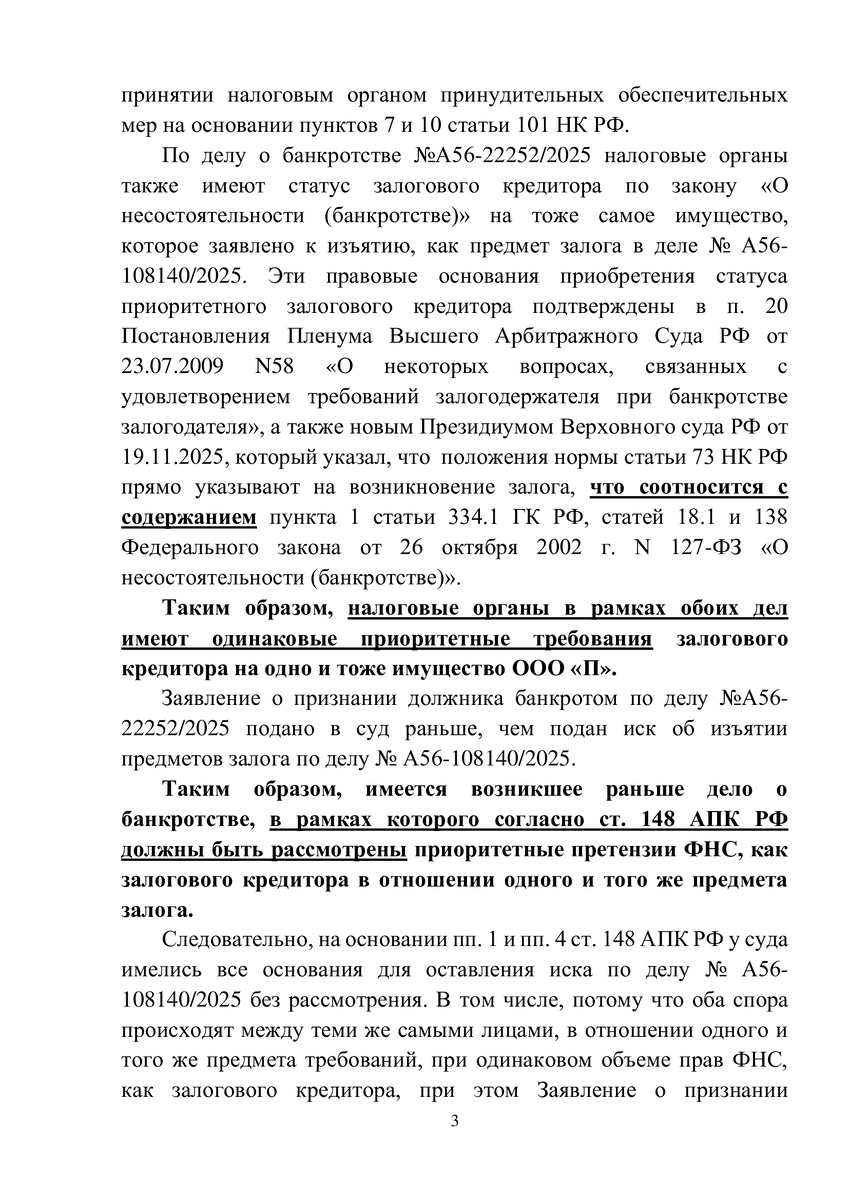 принятии налоговым органом принудительных обеспечительных мер на основании пунктов 7 и 10 статьи 101 НК РФ.

По делу о банкротстве №А56-22252/2025 налоговые органы также имеют статус залогового кредитора по закону «О несостоятельности (банкротстве)» на тоже самое имущество, которое заявлено к изъятию, как предмет залога в деле № А56-108140/2025. Эти правовые основания приобретения статуса приоритетного залогового кредитора подтверждены в п. 20 Постановления Пленума Высшего Арбитражного Суда РФ от 23.07.2009 N58 «О некоторых вопросах, связанных с удовлетворением требований залогодержателя при банкротстве залогодателя», а также новым Президиумом Верховного суда РФ от 19.11.2025, который указал, что положения нормы статьи 73 НК РФ прямо указывают на возникновение залога, что соотносится с содержанием пункта 1 статьи 334.1 ГК РФ, статей 18.1 и 138 Федерального закона от 26 октября 2002 г. N 127-ФЗ «О несостоятельности (банкротстве)».

Таким образом, налоговые органы в рамках обоих дел имеют одинаковые приоритетные требования залогового кредитора на одно и тоже имущество ООО «П».

Заявление о признании должника банкротом по делу №А56-22252/2025 подано в суд раньше, чем подан иск об изъятии предметов залога по делу № А56-108140/2025.

Таким образом, имеется возникшее раньше дело о банкротстве, в рамках которого согласно ст. 148 АПК РФ должны быть рассмотрены приоритетные претензии ФНС, как залогового кредитора в отношении одного и того же предмета залога.

Следовательно, на основании пп. 1 и пп. 4 ст. 148 АПК РФ у суда имелись все основания для оставления иска по делу № А56-108140/2025 без рассмотрения. В том числе, потому что оба спора происходят между теми же самыми лицами, в отношении одного и того же предмета требований, при одинаковом объеме прав ФНС, как залогового кредитора, при этом Заявление о признании

3